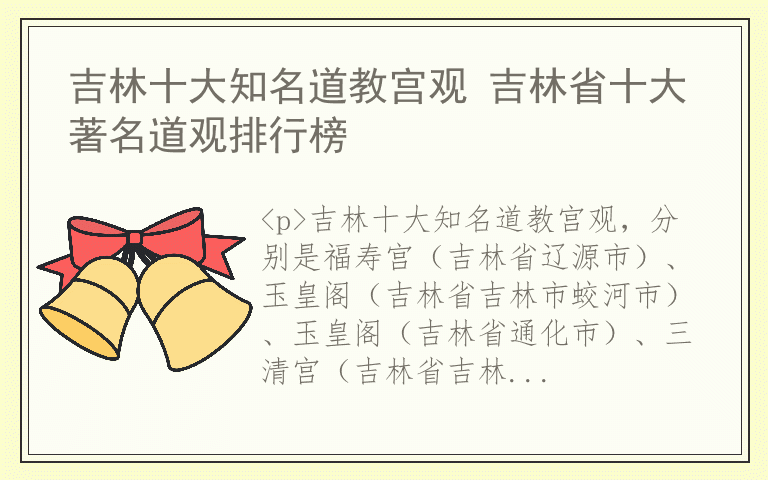 吉林十大知名道教宫观 吉林省十大著名道观排行榜

<p>吉林十大知名道教宫观，分别是福寿宫（吉林省辽源市）、玉皇阁（吉林省吉林市蛟河市）、玉皇阁（吉林省通化市）、三清宫（吉林省吉林...